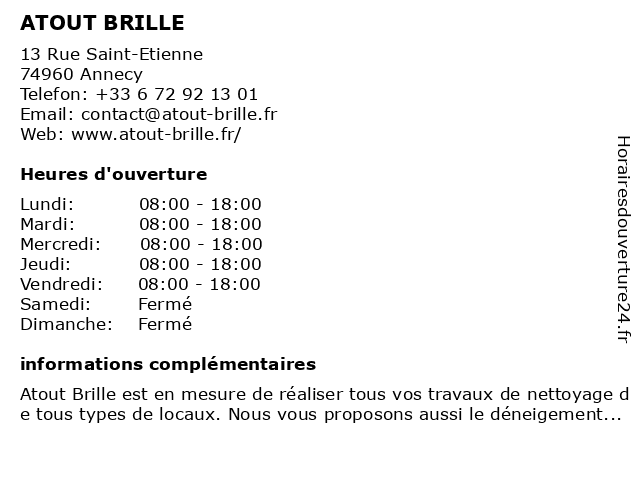 ATOUT BRILLE

13 Rue Saint-Etienne
74960 Annecy
Telefon: +33 6 72 92 13 01
Email: contact@atout-brille.fr
Web: www.atout-brille.fr/

Heures d'ouverture

| Lundi: | 08:00 - 18:00 |
|---|---|
| Mardi: | 08:00 - 18:00 |
| Mercredi: | 08:00 - 18:00 |
| Jeudi: | 08:00 - 18:00 |
| Vendredi: | 08:00 - 18:00 |
| Samedi: | Fermé |
| Dimanche: | Fermé |

informations complémentaires

Atout Brille est en mesure de réaliser tous vos travaux de nettoyage de tous types de locaux. Nous vous proposons aussi le déneigement...

Horairesdouverture24.fr